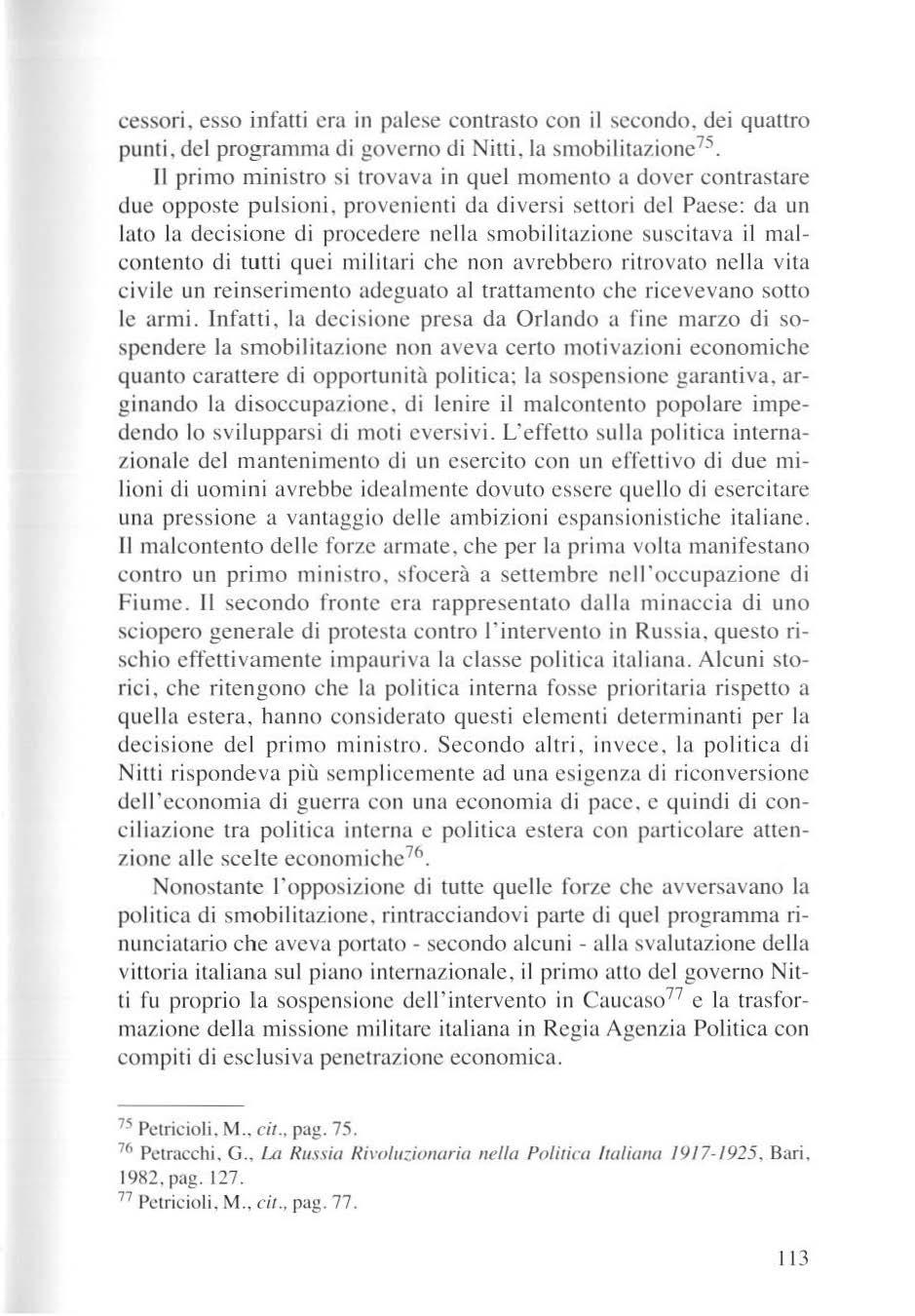 cessori, esso infatti era in palese contrasto con il secondo, dei quattro punti, del programma di governo di Nitti, la smobilitazione$^{75}$.

Il primo ministro si trovava in quel momento a dover contrastare due opposte pulsioni, provenienti da diversi settori del Paese: da un lato la decisione di procedere nella smobilitazione suscitava il malcontento di tutti quei militari che non avrebbero ritrovato nella vita civile un reinserimento adeguato al trattamento che ricevevano sotto le armi. Infatti, la decisione presa da Orlando a fine marzo di sospendere la smobilitazione non aveva certo motivazioni economiche quanto carattere di opportunità politica; la sospensione garantiva, arginando la disoccupazione, di lenire il malcontento popolare impedendo lo svilupparsi di moti eversivi. L'effetto sulla politica internazionale del mantenimento di un esercito con un effettivo di due milioni di uomini avrebbe idealmente dovuto essere quello di esercitare una pressione a vantaggio delle ambizioni espansionistiche italiane. Il malcontento delle forze armate, che per la prima volta manifestano contro un primo ministro, sfocerà a settembre nell'occupazione di Fiume. Il secondo fronte era rappresentato dalla minaccia di uno sciopero generale di protesta contro l'intervento in Russia, questo rischio effettivamente impauriva la classe politica italiana. Alcuni storici, che ritengono che la politica interna fosse prioritaria rispetto a quella estera, hanno considerato questi elementi determinanti per la decisione del primo ministro. Secondo altri, invece, la politica di Nitti rispondeva più semplicemente ad una esigenza di riconversione dell'economia di guerra con una economia di pace, e quindi di conciliazione tra politica interna e politica estera con particolare attenzione alle scelte economiche$^{76}$.

Nonostante l'opposizione di tutte quelle forze che avversavano la politica di smobilitazione, rintracciandovi parte di quel programma rinunciatario che aveva portato - secondo alcuni - alla svalutazione della vittoria italiana sul piano internazionale, il primo atto del governo Nitti fu proprio la sospensione dell'intervento in Caucaso$^{77}$ e la trasformazione della missione militare italiana in Regia Agenzia Politica con compiti di esclusiva penetrazione economica.

$^{75}$ Petricioli, M., cit., pag. 75.
$^{76}$ Petracchi, G., La Russia Rivoluzionaria nella Politica Italiana 1917-1925, Bari, 1982, pag. 127.
$^{77}$ Petricioli, M., cit., pag. 77.

113